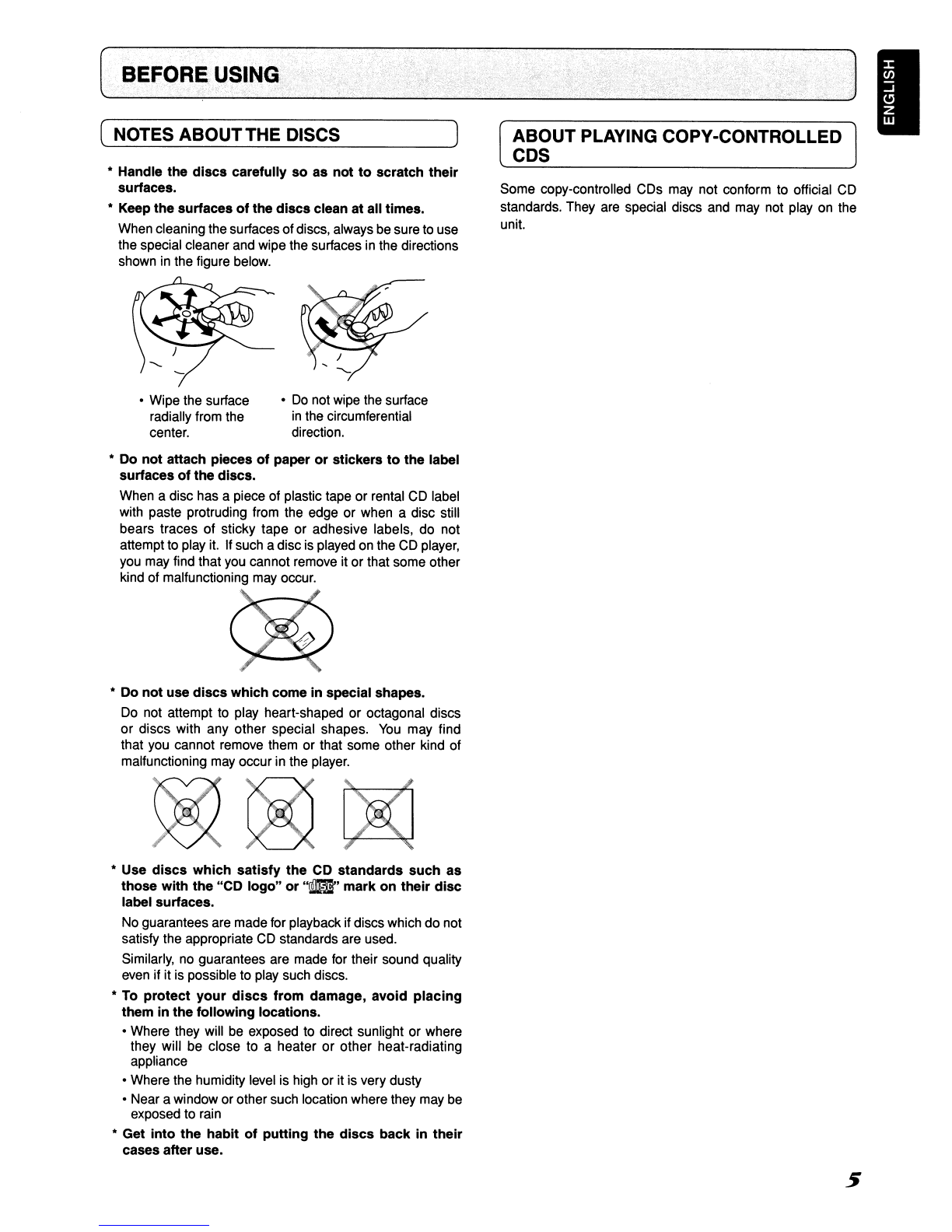 BEFORE USING

ENGLISH

NOTES ABOUT THE DISCS

* Handle the discs carefully so as not to scratch their surfaces.

* Keep the surfaces of the discs clean at all times.

When cleaning the surfaces of discs, always be sure to use the special cleaner and wipe the surfaces in the directions shown in the figure below.

• Wipe the surface radially from the center.

• Do not wipe the surface in the circumferential direction.

* Do not attach pieces of paper or stickers to the label surfaces of the discs.

When a disc has a piece of plastic tape or rental CD label with paste protruding from the edge or when a disc still bears traces of sticky tape or adhesive labels, do not attempt to play it. If such a disc is played on the CD player, you may find that you cannot remove it or that some other kind of malfunctioning may occur.

* Do not use discs which come in special shapes.

Do not attempt to play heart-shaped or octagonal discs or discs with any other special shapes. You may find that you cannot remove them or that some other kind of malfunctioning may occur in the player.

* Use discs which satisfy the CD standards such as those with the "CD logo" or "disc" mark on their disc label surfaces.

No guarantees are made for playback if discs which do not satisfy the appropriate CD standards are used.

Similarly, no guarantees are made for their sound quality even if it is possible to play such discs.

* To protect your discs from damage, avoid placing them in the following locations.

• Where they will be exposed to direct sunlight or where they will be close to a heater or other heat-radiating appliance

• Where the humidity level is high or it is very dusty

• Near a window or other such location where they may be exposed to rain

* Get into the habit of putting the discs back in their cases after use.

ABOUT PLAYING COPY-CONTROLLED CDS

Some copy-controlled CDs may not conform to official CD standards. They are special discs and may not play on the unit.

5